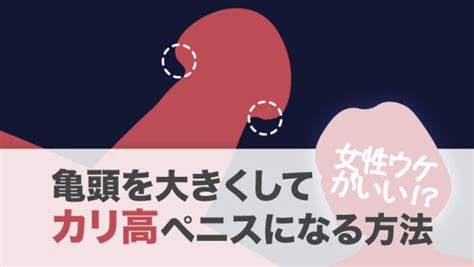 女性ウケがいい!?

亀頭を大きくして
カリ高ペニスになる方法